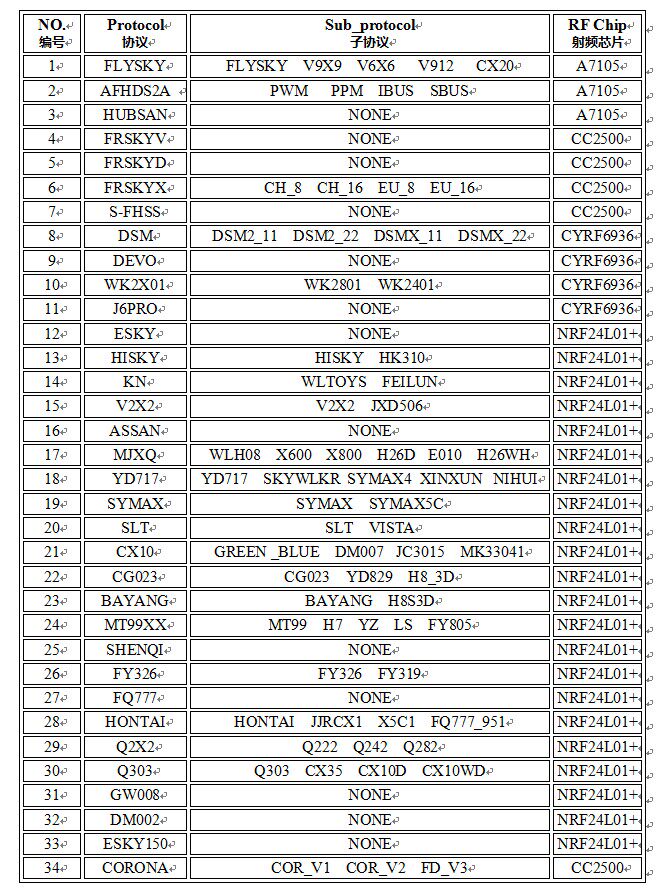 | NO. 编号 | Protocol 协议 | Sub_protocol 子协议 | RF Chip 射频芯片 |
|---|---|---|---|
| 1 | FLYSKY | FLYSKY V9X9 V6X6 V912 CX20 | A7105 |
| 2 | AFHDS2A | PWM PPM IBUS SBUS | A7105 |
| 3 | HUBSAN | NONE | A7105 |
| 4 | FRSKYV | NONE | CC2500 |
| 5 | FRSKYD | NONE | CC2500 |
| 6 | FRSKYX | CH_8 CH_16 EU_8 EU_16 | CC2500 |
| 7 | S-FHSS | NONE | CC2500 |
| 8 | DSM | DSM2_11 DSM2_22 DSMX_11 DSMX_22 | CYRF6936 |
| 9 | DEVO | NONE | CYRF6936 |
| 10 | WK2X01 | WK2801 WK2401 | CYRF6936 |
| 11 | J6PRO | NONE | CYRF6936 |
| 12 | ESKY | NONE | NRF24L01+ |
| 13 | HISKY | HISKY HK310 | NRF24L01+ |
| 14 | KN | WLTOYS FEILUN | NRF24L01+ |
| 15 | V2X2 | V2X2 JXD506 | NRF24L01+ |
| 16 | ASSAN | NONE | NRF24L01+ |
| 17 | MJXQ | WLH08 X600 X800 H26D E010 H26WH | NRF24L01+ |
| 18 | YD717 | YD717 SKYWLKR SYMAX4 XINXUN NIHUI | NRF24L01+ |
| 19 | SYMAX | SYMAX SYMAX5C | NRF24L01+ |
| 20 | SLT | SLT VISTA | NRF24L01+ |
| 21 | CX10 | GREEN_BLUE DM007 JC3015 MK33041 | NRF24L01+ |
| 22 | CG023 | CG023 YD829 H8_3D | NRF24L01+ |
| 23 | BAYANG | BAYANG H8S3D | NRF24L01+ |
| 24 | MT99XX | MT99 H7 YZ LS FY805 | NRF24L01+ |
| 25 | SHENQI | NONE | NRF24L01+ |
| 26 | FY326 | FY326 FY319 | NRF24L01+ |
| 27 | FQ777 | NONE | NRF24L01+ |
| 28 | HONTAI | HONTAI JJRCX1 X5C1 FQ777_951 | NRF24L01+ |
| 29 | Q2X2 | Q222 Q242 Q282 | NRF24L01+ |
| 30 | Q303 | Q303 CX35 CX10D CX10WD | NRF24L01+ |
| 31 | GW008 | NONE | NRF24L01+ |
| 32 | DM002 | NONE | NRF24L01+ |
| 33 | ESKY150 | NONE | NRF24L01+ |
| 34 | CORONA | COR_V1 COR_V2 FD_V3 | CC2500 |